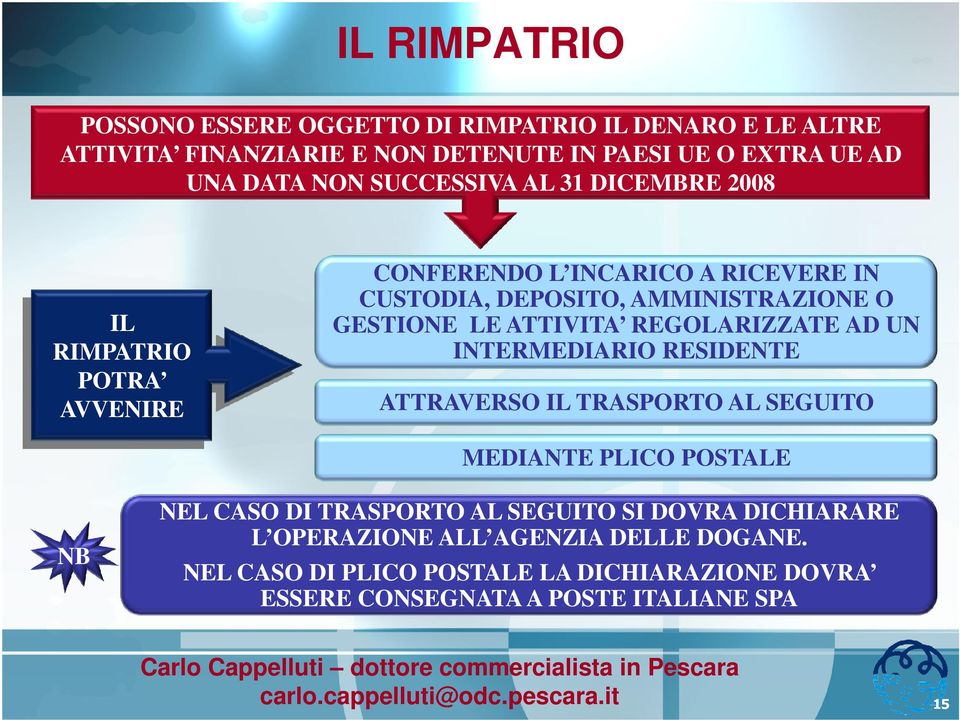 IL RIMPATRIO

POSSONO ESSERE OGGETTO DI RIMPATRIO IL DENARO E LE ALTRE ATTIVITA' FINANZIARIE E NON DETENUTE IN PAESI UE O EXTRA UE AD UNA DATA NON SUCCESSIVA AL 31 DICEMBRE 2008

IL RIMPATRIO POTRA' AVVENIRE

CONFERENDO L'INCARICO A RICEVERE IN CUSTODIA, DEPOSITO, AMMINISTRAZIONE O GESTIONE LE ATTIVITA' REGOLARIZZATE AD UN INTERMEDIARIO RESIDENTE

ATTRAVERSO IL TRASPORTO AL SEGUITO

MEDIANTE PLICO POSTALE

NB

NEL CASO DI TRASPORTO AL SEGUITO SI DOVRA DICHIARARE L'OPERAZIONE ALL'AGENZIA DELLE DOGANE.

NEL CASO DI PLICO POSTALE LA DICHIARAZIONE DOVRA' ESSERE CONSEGNATA A POSTE ITALIANE SPA

Carlo Cappelluti – dottore commercialista in Pescara
carlo.cappelluti@odc.pescara.it

15